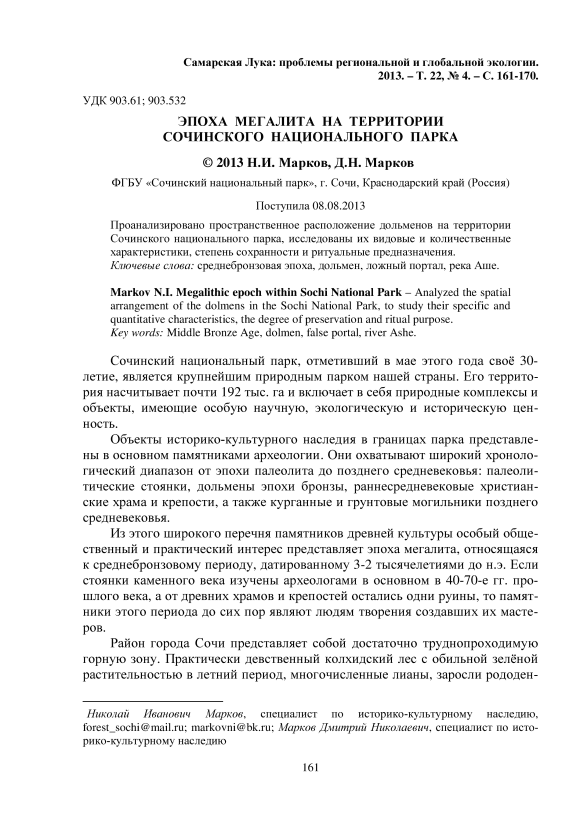 Самарская Лука: проблемы региональной и глобальной экологии. 2013. – Т. 22, № 4. – С. 161-170.

УДК 903.61; 903.532

ЭПОХА МЕГАЛИТА НА ТЕРРИТОРИИ СОЧИНСКОГО НАЦИОНАЛЬНОГО ПАРКА

© 2013 Н.И. Марков, Д.Н. Марков

ФГБУ «Сочинский национальный парк», г. Сочи, Краснодарский край (Россия)

Поступила 08.08.2013

Проанализировано пространственное расположение дольменов на территории Сочинского национального парка, исследованы их видовые и количественные характеристики, степень сохранности и ритуальные предназначения.
Ключевые слова: среднебронзовая эпоха, дольмен, ложный портал, река Аше.

Markov N.I. Megalithic epoch within Sochi National Park – Analyzed the spatial arrangement of the dolmens in the Sochi National Park, to study their specific and quantitative characteristics, the degree of preservation and ritual purpose.
Key words: Middle Bronze Age, dolmen, false portal, river Ashe.

Сочинский национальный парк, отметивший в мае этого года своё 30-летие, является крупнейшим природным парком нашей страны. Его территория насчитывает почти 192 тыс. га и включает в себя природные комплексы и объекты, имеющие особую научную, экологическую и историческую ценность.

Объекты историко-культурного наследия в границах парка представлены в основном памятниками археологии. Они охватывают широкий хронологический диапазон от эпохи палеолита до позднего средневековья: палеолитические стоянки, дольмены эпохи бронзы, раннесредневековые христианские храма и крепости, а также курганные и грунтовые могильники позднего средневековья.

Из этого широкого перечня памятников древней культуры особый общественный и практический интерес представляет эпоха мегалита, относящаяся к среднебронзовому периоду, датированному 3-2 тысячелетиями до н.э. Если стоянки каменного века изучены археологами в основном в 40-70-е гг. прошлого века, а от древних храмов и крепостей остались одни руины, то памятники этого периода до сих пор являют людям творения создавших их мастеров.

Район города Сочи представляет собой достаточно труднопроходимую горную зону. Практически девственный колхидский лес с обильной зелёной растительностью в летний период, многочисленные лианы, заросли рододен-

Николай Иванович Марков, специалист по историко-культурному наследию, forest_sochi@mail.ru; markovni@bk.ru; Марков Дмитрий Николаевич, специалист по историко-культурному наследию

161